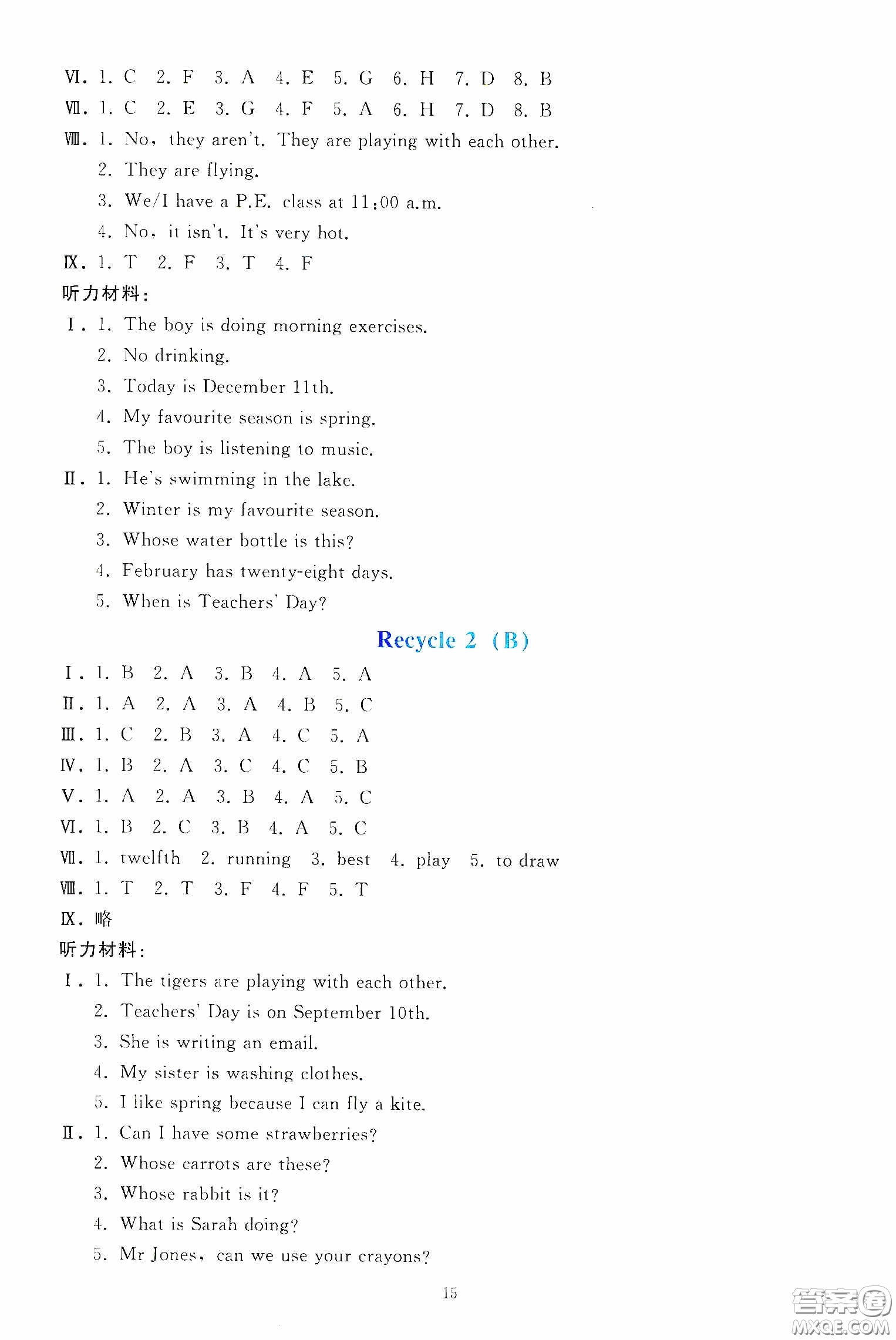 Ⅵ. 1. C 2. F 3. A 4. E 5. G 6. H 7. D 8. B
Ⅶ. 1. C 2. E 3. G 4. F 5. A 6. H 7. D 8. B
Ⅷ. 1. No, they aren't. They are playing with each other.
2. They are flying.
3. We/I have a P.E. class at 11:00 a.m.
4. No, it isn't. It's very hot.
Ⅸ. 1. T 2. F 3. T 4. F
听力材料:
Ⅰ. 1. The boy is doing morning exercises.
2. No drinking.
3. Today is December 11th.
4. My favourite season is spring.
5. The boy is listening to music.
Ⅱ. 1. He's swimming in the lake.
2. Winter is my favourite season.
3. Whose water bottle is this?
4. February has twenty-eight days.
5. When is Teachers' Day?

Recycle 2 (B)

Ⅰ. 1. B 2. A 3. B 4. A 5. A
Ⅱ. 1. A 2. A 3. A 4. B 5. C
Ⅲ. 1. C 2. B 3. A 4. C 5. A
Ⅳ. 1. B 2. A 3. C 4. C 5. B
Ⅴ. 1. A 2. A 3. B 4. A 5. C
Ⅵ. 1. B 2. C 3. B 4. A 5. C
Ⅶ. 1. twelfth 2. running 3. best 4. play 5. to draw
Ⅷ. 1. T 2. T 3. F 4. F 5. T
Ⅸ. 略
听力材料:
Ⅰ. 1. The tigers are playing with each other.
2. Teachers' Day is on September 10th.
3. She is writing an email.
4. My sister is washing clothes.
5. I like spring because I can fly a kite.
Ⅱ. 1. Can I have some strawberries?
2. Whose carrots are these?
3. Whose rabbit is it?
4. What is Sarah doing?
5. Mr Jones, can we use your crayons?

15

答案圈 MXQE.COM